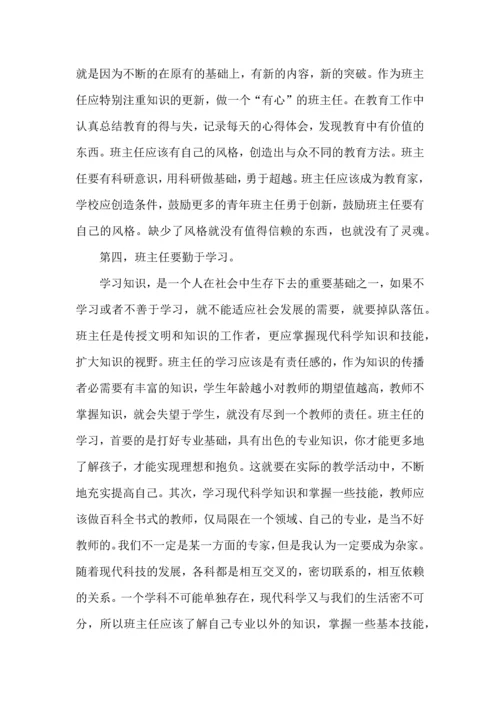 就是因为不断的在原有的基础上，有新的内容，新的突破。作为班主任应特别注重知识的更新，做一个“有心”的班主任。在教育工作中认真总结教育的得与失，记录每天的心得体会，发现教育中有价值的东西。班主任应该有自己的风格，创造出与众不同的教育方法。班主任要有科研意识，用科研做基础，勇于超越。班主任应该成为教育家，学校应创造条件，鼓励更多的青年班主任勇于创新，鼓励班主任要有自己的风格。缺少了风格就没有值得信赖的东西，也就没有了灵魂。

第四，班主任要勤于学习。

学习知识，是一个人在社会中生存下去的重要基础之一，如果不学习或者不善于学习，就不能适应社会发展的需要，就要掉队落伍。班主任是传授文明和知识的工作者，更应掌握现代科学知识和技能，扩大知识的视野。班主任的学习应该是有责任感的，作为知识的传播者必需要有丰富的知识，学生年龄越小对教师的期望值越高，教师不掌握知识，就会失望于学生，就没有尽到一个教师的责任。班主任的学习，首要的是打好专业基础，具有出色的专业知识，你才能更多地了解孩子，才能实现理想和抱负。这就要在实际的教学活动中，不断地充实提高自己。其次，学习现代科学知识和掌握一些技能，教师应该做百科全书式的教师，仅局限在一个领域、自己的专业，是当不好教师的。我们不一定是某一方面的专家，但是我认为一定要成为杂家。随着现代科技的发展，各科都是相互交叉的，密切联系的，相互依赖的关系。一个学科不可能单独存在，现代科学又与我们的生活密不可分，所以班主任应该了解自己专业以外的知识，掌握一些基本技能，